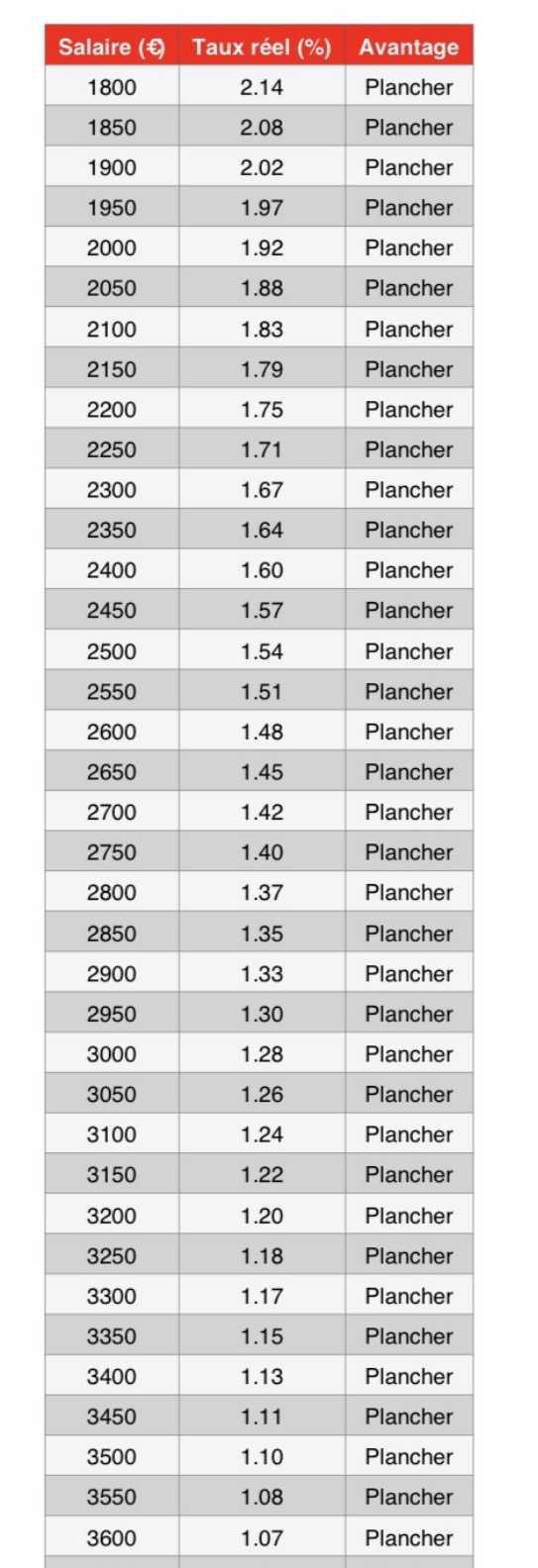 | Salaire (€) | Taux réel (%) | Avantage |
|---|---|---|
| 1800 | 2.14 | Plancher |
| 1850 | 2.08 | Plancher |
| 1900 | 2.02 | Plancher |
| 1950 | 1.97 | Plancher |
| 2000 | 1.92 | Plancher |
| 2050 | 1.88 | Plancher |
| 2100 | 1.83 | Plancher |
| 2150 | 1.79 | Plancher |
| 2200 | 1.75 | Plancher |
| 2250 | 1.71 | Plancher |
| 2300 | 1.67 | Plancher |
| 2350 | 1.64 | Plancher |
| 2400 | 1.60 | Plancher |
| 2450 | 1.57 | Plancher |
| 2500 | 1.54 | Plancher |
| 2550 | 1.51 | Plancher |
| 2600 | 1.48 | Plancher |
| 2650 | 1.45 | Plancher |
| 2700 | 1.42 | Plancher |
| 2750 | 1.40 | Plancher |
| 2800 | 1.37 | Plancher |
| 2850 | 1.35 | Plancher |
| 2900 | 1.33 | Plancher |
| 2950 | 1.30 | Plancher |
| 3000 | 1.28 | Plancher |
| 3050 | 1.26 | Plancher |
| 3100 | 1.24 | Plancher |
| 3150 | 1.22 | Plancher |
| 3200 | 1.20 | Plancher |
| 3250 | 1.18 | Plancher |
| 3300 | 1.17 | Plancher |
| 3350 | 1.15 | Plancher |
| 3400 | 1.13 | Plancher |
| 3450 | 1.11 | Plancher |
| 3500 | 1.10 | Plancher |
| 3550 | 1.08 | Plancher |
| 3600 | 1.07 | Plancher |